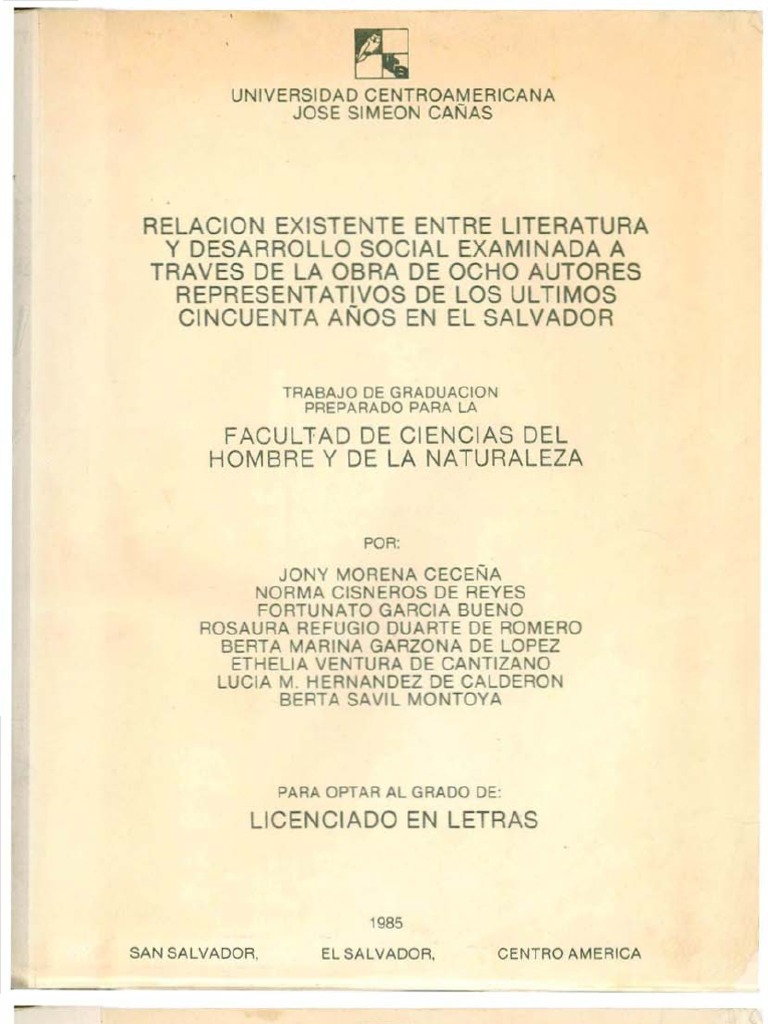 UNIVERSIDAD CENTROAMERICANA
JOSE SIMEON CAÑAS

RELACION EXISTENTE ENTRE LITERATURA
Y DESARROLLO SOCIAL EXAMINADA A
TRAVES DE LA OBRA DE OCHO AUTORES
REPRESENTATIVOS DE LOS ULTIMOS
CINCUENTA AÑOS EN EL SALVADOR

TRABAJO DE GRADUACION
PREPARADO PARA LA

FACULTAD DE CIENCIAS DEL
HOMBRE Y DE LA NATURALEZA

POR:

JONY MORENA CECEÑA
NORMA CISNEROS DE REYES
FORTUNATO GARCIA BUENO
ROSAURA REFUGIO DUARTE DE ROMERO
BERTA MARINA GARZONA DE LOPEZ
ETHELIA VENTURA DE CANTIZANO
LUCIA M. HERNANDEZ DE CALDERON
BERTA SAVIL MONTOYA

PARA OPTAR AL GRADO DE:

LICENCIADO EN LETRAS

1985

SAN SALVADOR,     EL SALVADOR,     CENTRO AMERICA